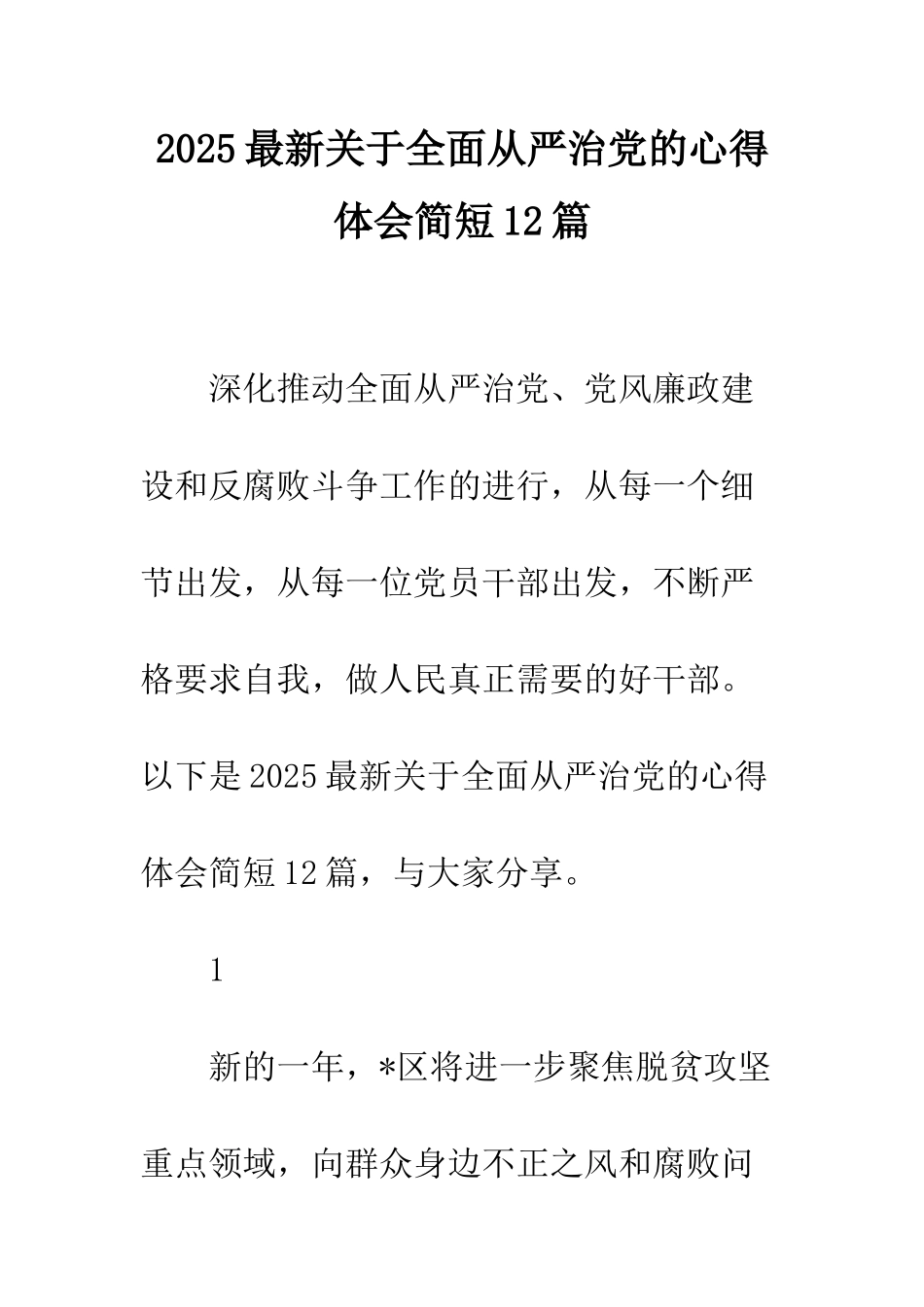 2025最新关于全面从严治党的心得体会简短12篇

深化推动全面从严治党、党风廉政建设和反腐败斗争工作的进行，从每一个细节出发，从每一位党员干部出发，不断严格要求自我，做人民真正需要的好干部。以下是2025最新关于全面从严治党的心得体会简短12篇，与大家分享。

1

新的一年，*区将进一步聚焦脱贫攻坚重点领域，向群众身边不正之风和腐败问